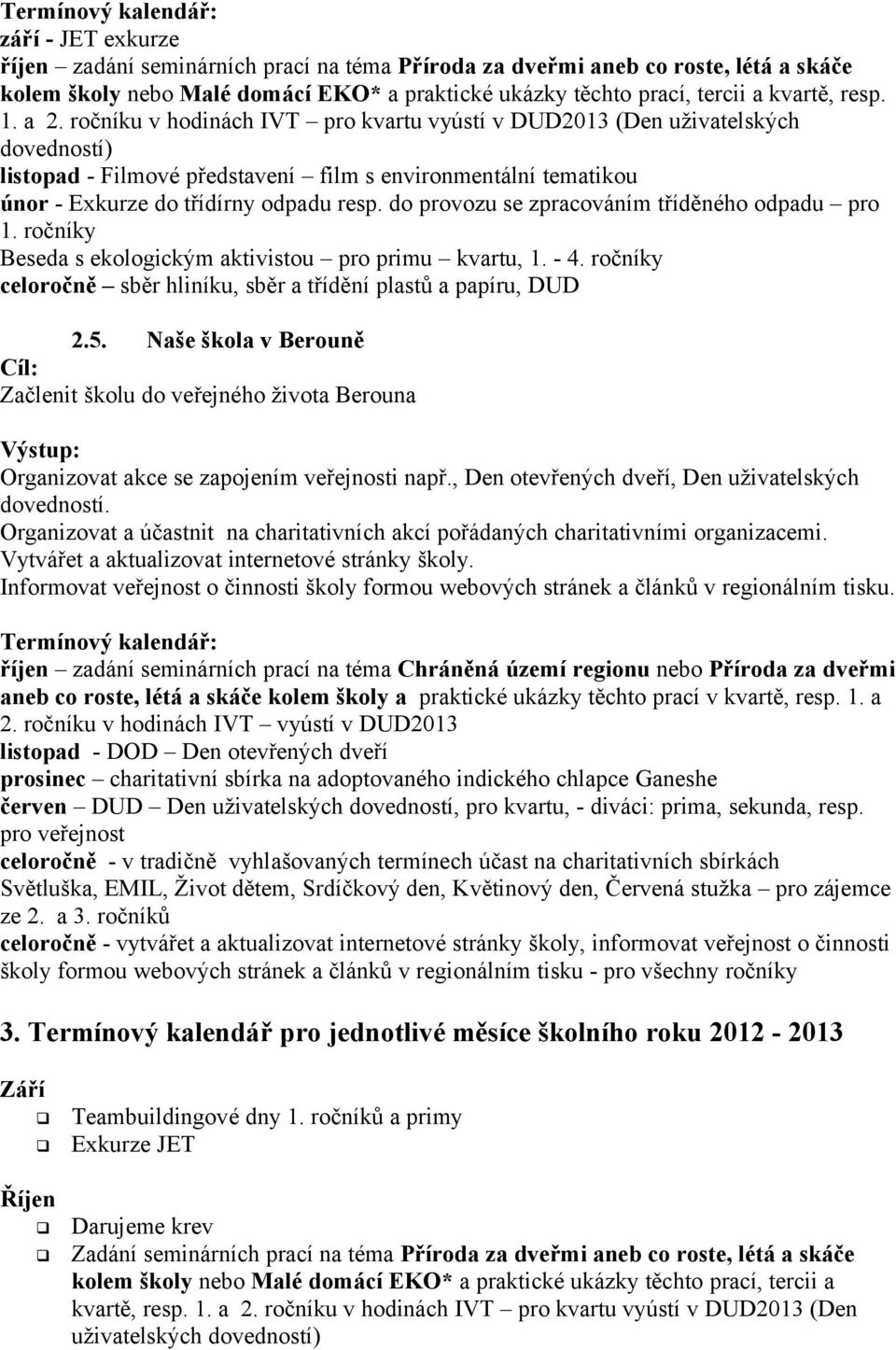 Termínový kalendář:
září - JET exkurze
říjen – zadání seminárních prací na téma Příroda za dveřmi aneb co roste, létá a skáče kolem školy nebo Malé domácí EKO* a praktické ukázky těchto prací, tercii a kvartě, resp. 1. a 2. ročníku v hodinách IVT – pro kvartu vyústí v DUD2013 (Den uživatelských dovedností)
listopad - Filmové představení – film s environmentální tematikou
únor - Exkurze do třídírny odpadu resp. do provozu se zpracováním tříděného odpadu – pro 1. ročníky
Beseda s ekologickým aktivistou – pro primu – kvartu, 1. - 4. ročníky
celoročně – sběr hliníku, sběr a třídění plastů a papíru, DUD

2.5. Naše škola v Berouně
Cíl:
Začlenit školu do veřejného života Berouna

Výstup:
Organizovat akce se zapojením veřejnosti např., Den otevřených dveří, Den uživatelských dovedností.
Organizovat a účastnit na charitativních akcí pořádaných charitativními organizacemi.
Vytvářet a aktualizovat internetové stránky školy.
Informovat veřejnost o činnosti školy formou webových stránek a článků v regionálním tisku.

Termínový kalendář:
říjen – zadání seminárních prací na téma Chráněná území regionu nebo Příroda za dveřmi aneb co roste, létá a skáče kolem školy a praktické ukázky těchto prací v kvartě, resp. 1. a 2. ročníku v hodinách IVT – vyústí v DUD2013
listopad - DOD – Den otevřených dveří
prosinec – charitativní sbírka na adoptovaného indického chlapce Ganeshe
červen – DUD – Den uživatelských dovedností, pro kvartu, - diváci: prima, sekunda, resp. pro veřejnost
celoročně - v tradičně vyhlašovaných termínech účast na charitativních sbírkách Světluška, EMIL, Život dětem, Srdíčkový den, Květinový den, Červená stužka – pro zájemce ze 2. a 3. ročníků
celoročně - vytvářet a aktualizovat internetové stránky školy, informovat veřejnost o činnosti školy formou webových stránek a článků v regionálním tisku - pro všechny ročníky

3. Termínový kalendář pro jednotlivé měsíce školního roku 2012 - 2013

Září
Teambuildingové dny 1. ročníků a primy
Exkurze JET

Říjen
Darujeme krev
Zadání seminárních prací na téma Příroda za dveřmi aneb co roste, létá a skáče kolem školy nebo Malé domácí EKO* a praktické ukázky těchto prací, tercii a kvartě, resp. 1. a 2. ročníku v hodinách IVT – pro kvartu vyústí v DUD2013 (Den uživatelských dovedností)